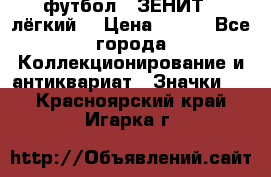 футбол ЗЕНИТ лёгкий Цена Все города Коллекционирование и антиквариат Значки Красноярский край Игарка г

http://Объявлений.сайт